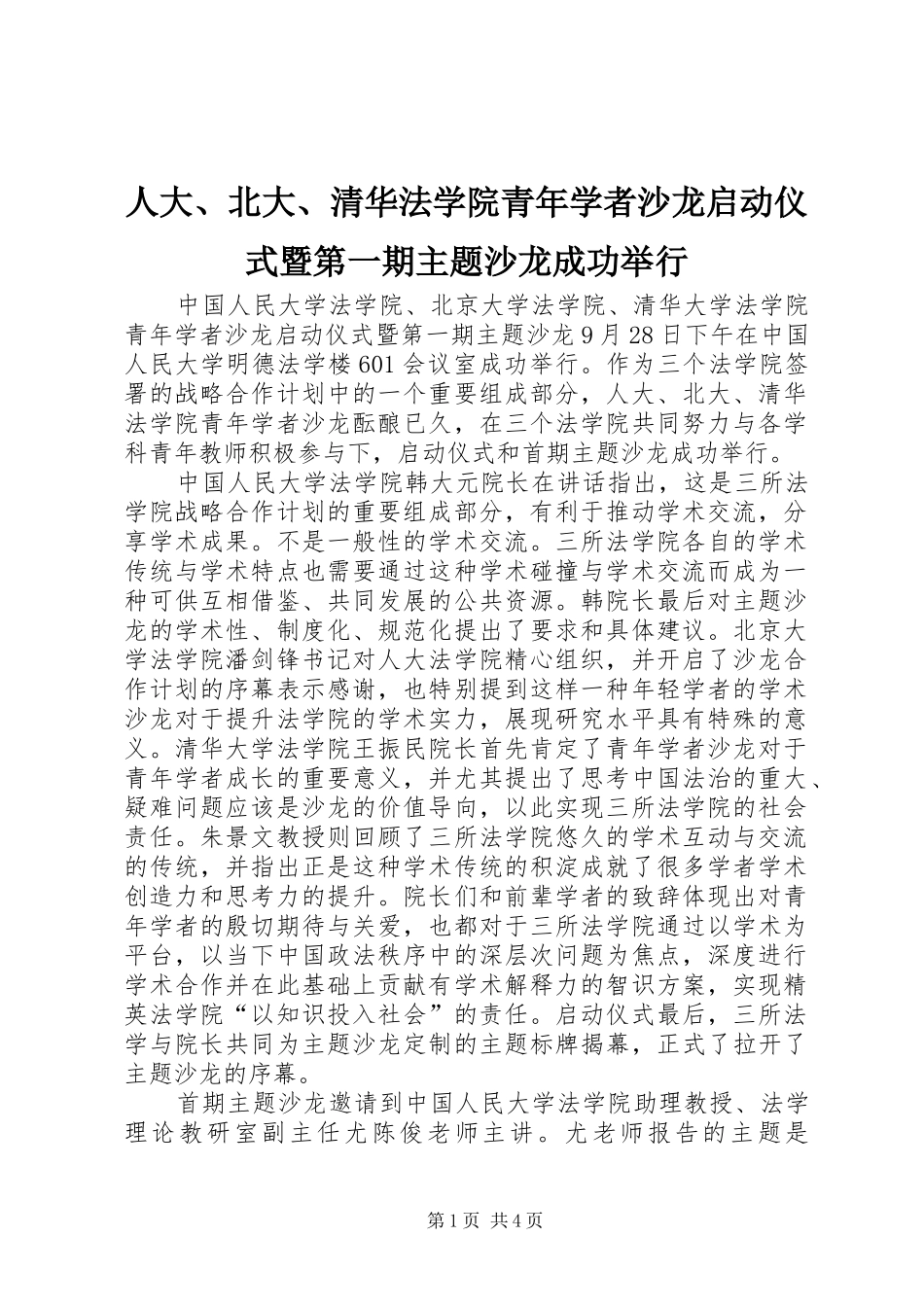 人大、北大、清华法学院青年学者沙龙启动仪式暨第一期主题沙龙成功举行

中国人民大学法学院、北京大学法学院、清华大学法学院青年学者沙龙启动仪式暨第一期主题沙龙9月28日下午在中国人民大学明德法学楼601会议室成功举行。作为三个法学院签署的战略合作计划中的一个重要组成部分，人大、北大、清华法学院青年学者沙龙酝酿已久，在三个法学院共同努力与各学科青年教师积极参与下，启动仪式和首期主题沙龙成功举行。

中国人民大学法学院韩大元院长在讲话指出，这是三所法学院战略合作计划的重要组成部分，有利于推动学术交流，分享学术成果。不是一般性的学术交流。三所法学院各自的学术传统与学术特点也需要通过这种学术碰撞与学术交流而成为一种可供互相借鉴、共同发展的公共资源。韩院长最后对主题沙龙的学术性、制度化、规范化提出了要求和具体建议。北京大学法学院潘剑锋书记对人大法学院精心组织，并开启了沙龙合作计划的序幕表示感谢，也特别提到这样一种年轻学者的学术沙龙对于提升法学院的学术实力，展现研究水平具有特殊的意义。清华大学法学院王振民院长首先肯定了青年学者沙龙对于青年学者成长的重要意义，并尤其提出了思考中国法治的重大、疑难问题应该是沙龙的价值导向，以此实现三所法学院的社会责任。朱景文教授则回顾了三所法学院悠久的学术互动与交流的传统，并指出正是这种学术传统的积淀成就了很多学者学术创造力和思考力的提升。院长们和前辈学者的致辞体现出对青年学者的殷切期待与关爱，也都对于三所法学院通过以学术为平台，以当下中国政法秩序中的深层次问题为焦点，深度进行学术合作并在此基础上贡献有学术解释力的智识方案，实现精英法学院“以知识投入社会”的责任。启动仪式最后，三所法学与院长共同为主题沙龙定制的主题标牌揭幕，正式了拉开了主题沙龙的序幕。

首期主题沙龙邀请到中国人民大学法学院助理教授、法学理论教研室副主任尤陈俊老师主讲。尤老师报告的主题是

第1页 共4页